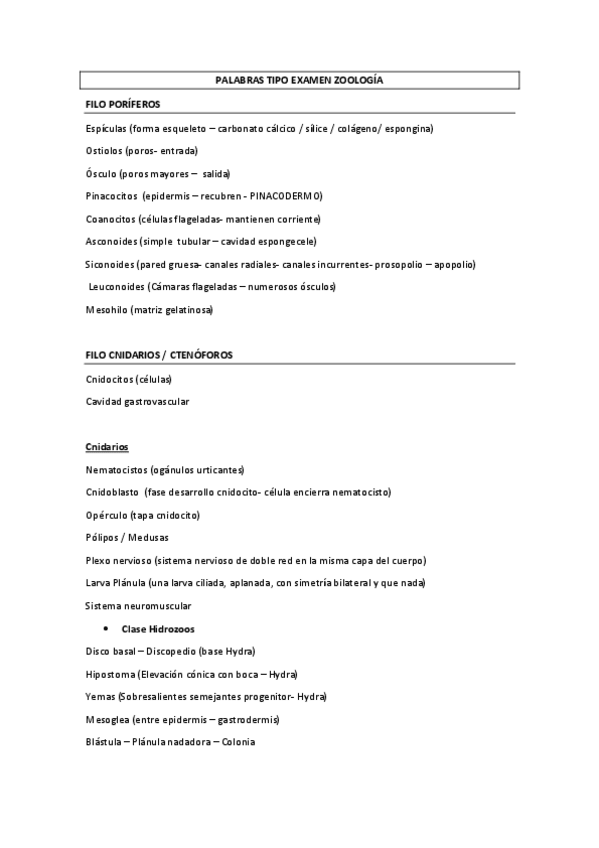 PALABRAS TIPO EXAMEN ZOOLOGÍA

FILO PORÍFEROS

Espículas (forma esqueleto – carbonato cálcico / sílice / colágeno/ espongina)

Ostiolos (poros- entrada)

Ósculo (poros mayores – salida)

Pinacocitos (epidermis – recubren - PINACODERMO)

Coanocitos (células flageladas- mantienen corriente)

Asconoides (simple tubular – cavidad espongecele)

Siconoides (pared gruesa- canales radiales- canales incurrentes- prosopolio – apopolio)

Leuconoides (Cámaras flageladas – numerosos ósculos)

Mesohilo (matriz gelatinosa)

FILO CNIDARIOS / CTENÓFOROS

Cnidocitos (células)

Cavidad gastrovascular

Cnidarios

Nematocistos (ogánulos urticantes)

Cnidoblasto (fase desarrollo cnidocito- célula encierra nematocisto)

Opérculo (tapa cnidocito)

Pólipos / Medusas

Plexo nervioso (sistema nervioso de doble red en la misma capa del cuerpo)

Larva Plánula (una larva ciliada, aplanada, con simetría bilateral y que nada)

Sistema neuromuscular

• Clase Hidrozoos

Disco basal – Discopedio (base Hydra)

Hipostoma (Elevación cónica con boca – Hydra)

Yemas (Sobresalientes semejantes progenitor- Hydra)

Mesoglea (entre epidermis – gastrodermis)

Blástula – Plánula nadadora – Colonia